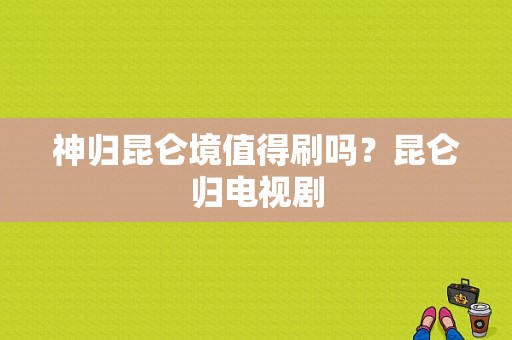 神归昆仑境值得刷吗？昆仑归电视剧